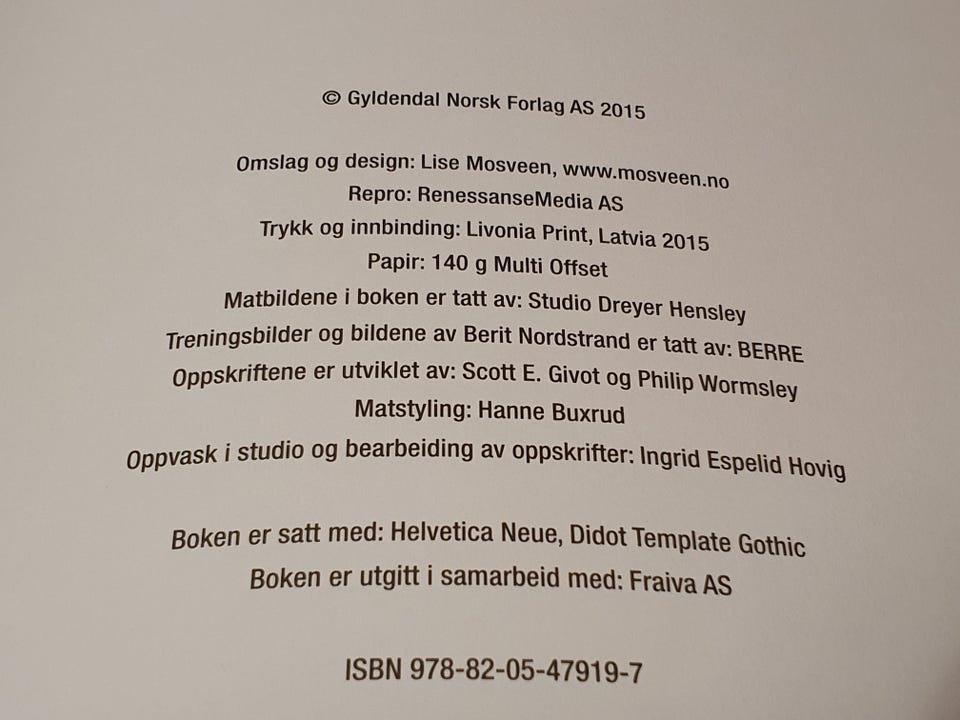 © Gyldendal Norsk Forlag AS 2015

Omslag og design: Lise Mosveen, www.mosveen.no
Repro: RenessanseMedia AS
Trykk og innbinding: Livonia Print, Latvia 2015
Papir: 140 g Multi Offset
Matbildene i boken er tatt av: Studio Dreyer Hensley
Treningsbilder og bildene av Berit Nordstrand er tatt av: BERRE
Oppskriftene er utviklet av: Scott E. Givot og Philip Wormsley
Matstyling: Hanne Buxrud
Oppvask i studio og bearbeiding av oppskrifter: Ingrid Espelid Hovig

Boken er satt med: Helvetica Neue, Didot Template Gothic
Boken er utgitt i samarbeid med: Fraiva AS

ISBN 978-82-05-47919-7